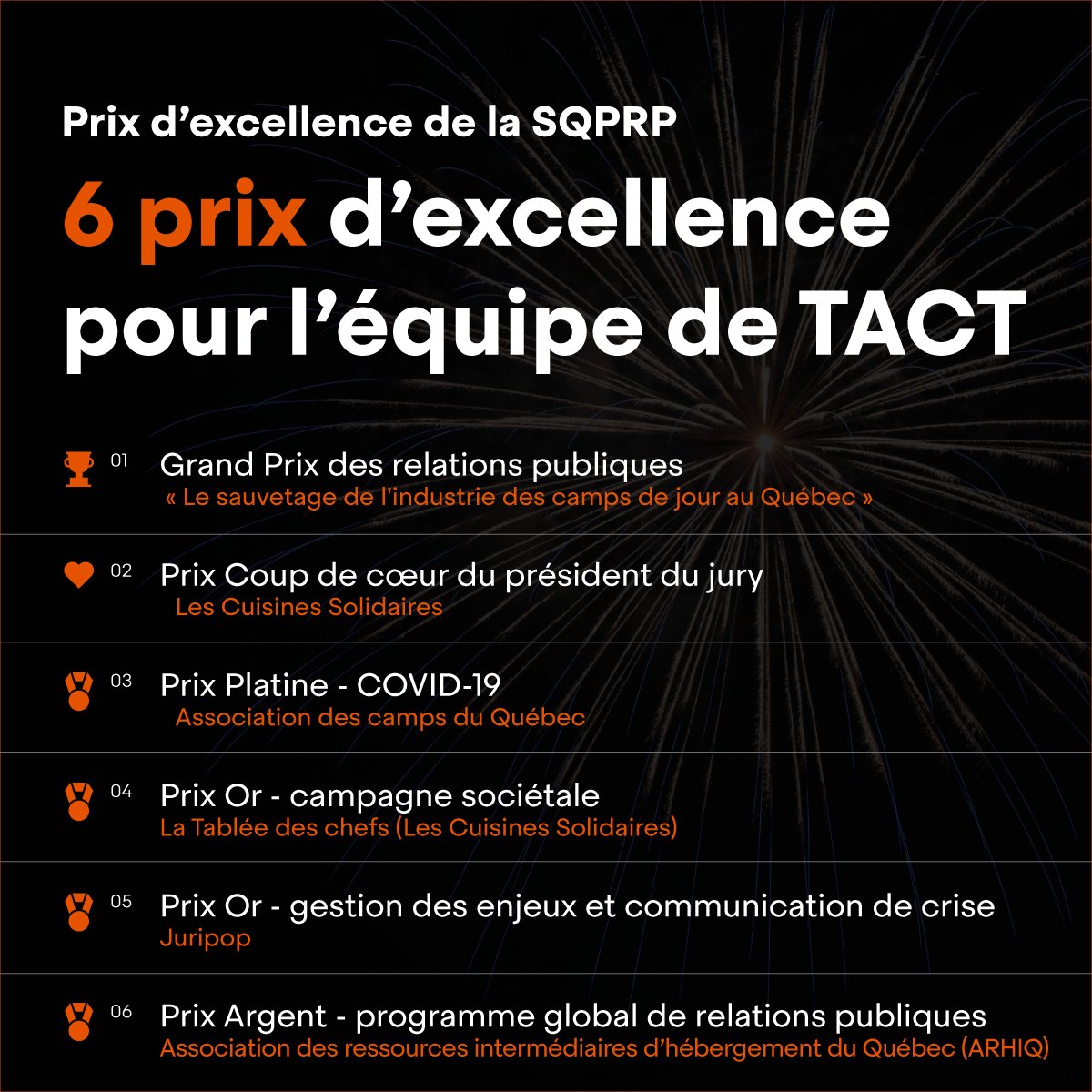 Prix d’excellence de la SQPRP

6 prix d’excellence pour l’équipe de TACT

01 Grand Prix des relations publiques
« Le sauvetage de l'industrie des camps de jour au Québec »

02 Prix Coup de cœur du président du jury
Les Cuisines Solidaires

03 Prix Platine - COVID-19
Association des camps du Québec

04 Prix Or - campagne sociétale
La Tablée des chefs (Les Cuisines Solidaires)

05 Prix Or - gestion des enjeux et communication de crise
Juripop

06 Prix Argent - programme global de relations publiques
Association des ressources intermédiaires d’hébergement du Québec (ARHIQ)